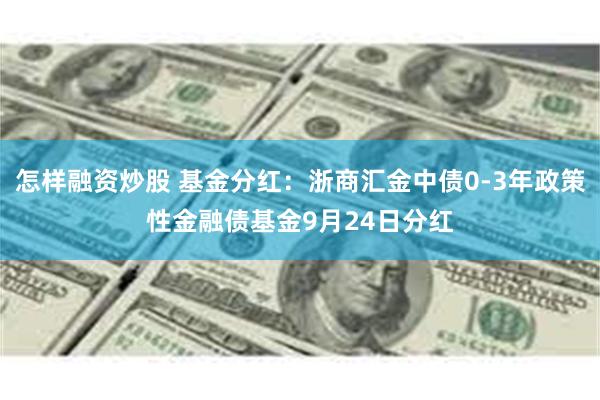 怎样融资炒股 基金分红：浙商汇金中债0-3年政策性金融债基金9月24日分红